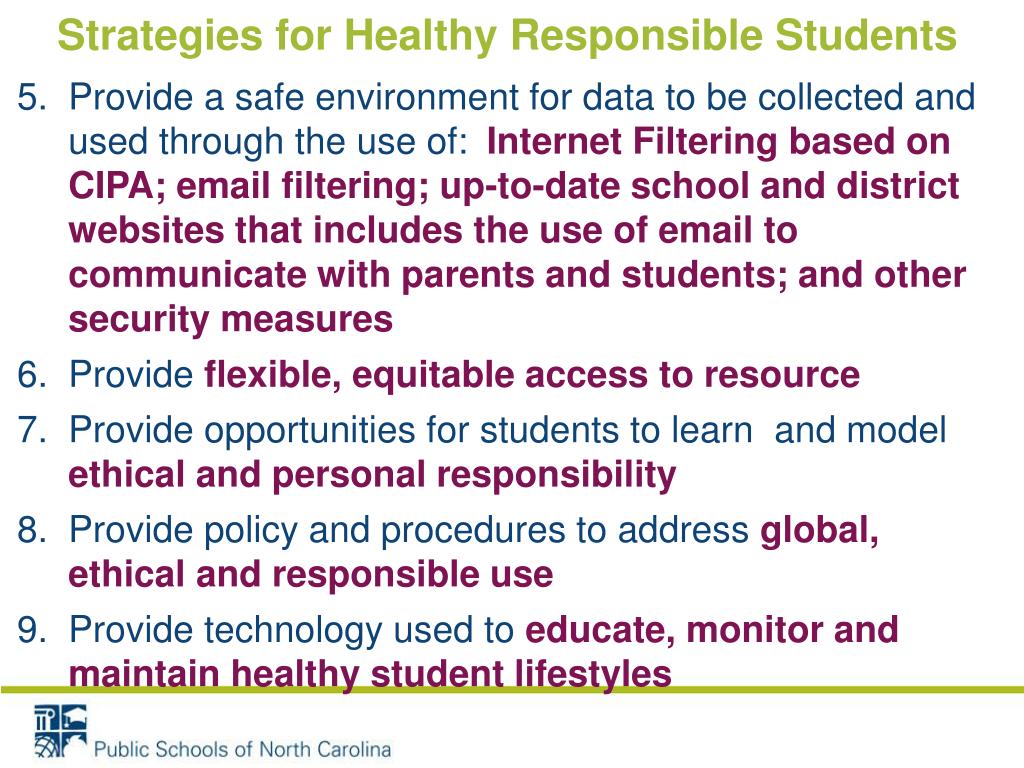 Strategies for Healthy Responsible Students

5. Provide a safe environment for data to be collected and used through the use of: Internet Filtering based on CIPA; email filtering; up-to-date school and district websites that includes the use of email to communicate with parents and students; and other security measures

6. Provide flexible, equitable access to resource

7. Provide opportunities for students to learn and model ethical and personal responsibility

8. Provide policy and procedures to address global, ethical and responsible use

9. Provide technology used to educate, monitor and maintain healthy student lifestyles

Public Schools of North Carolina